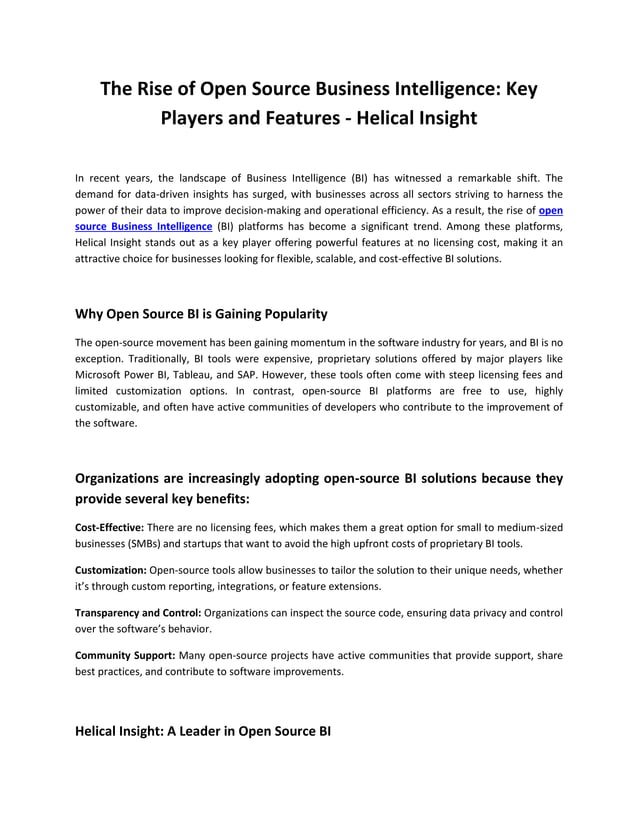 The Rise of Open Source Business Intelligence: Key Players and Features - Helical Insight

In recent years, the landscape of Business Intelligence (BI) has witnessed a remarkable shift. The demand for data-driven insights has surged, with businesses across all sectors striving to harness the power of their data to improve decision-making and operational efficiency. As a result, the rise of open source Business Intelligence (BI) platforms has become a significant trend. Among these platforms, Helical Insight stands out as a key player offering powerful features at no licensing cost, making it an attractive choice for businesses looking for flexible, scalable, and cost-effective BI solutions.

Why Open Source BI is Gaining Popularity

The open-source movement has been gaining momentum in the software industry for years, and BI is no exception. Traditionally, BI tools were expensive, proprietary solutions offered by major players like Microsoft Power BI, Tableau, and SAP. However, these tools often come with steep licensing fees and limited customization options. In contrast, open-source BI platforms are free to use, highly customizable, and often have active communities of developers who contribute to the improvement of the software.

Organizations are increasingly adopting open-source BI solutions because they provide several key benefits:

Cost-Effective: There are no licensing fees, which makes them a great option for small to medium-sized businesses (SMBs) and startups that want to avoid the high upfront costs of proprietary BI tools.

Customization: Open-source tools allow businesses to tailor the solution to their unique needs, whether it's through custom reporting, integrations, or feature extensions.

Transparency and Control: Organizations can inspect the source code, ensuring data privacy and control over the software's behavior.

Community Support: Many open-source projects have active communities that provide support, share best practices, and contribute to software improvements.

Helical Insight: A Leader in Open Source BI